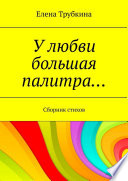 Елена Трубкина

У любви большая палитра…

Сборник стихов